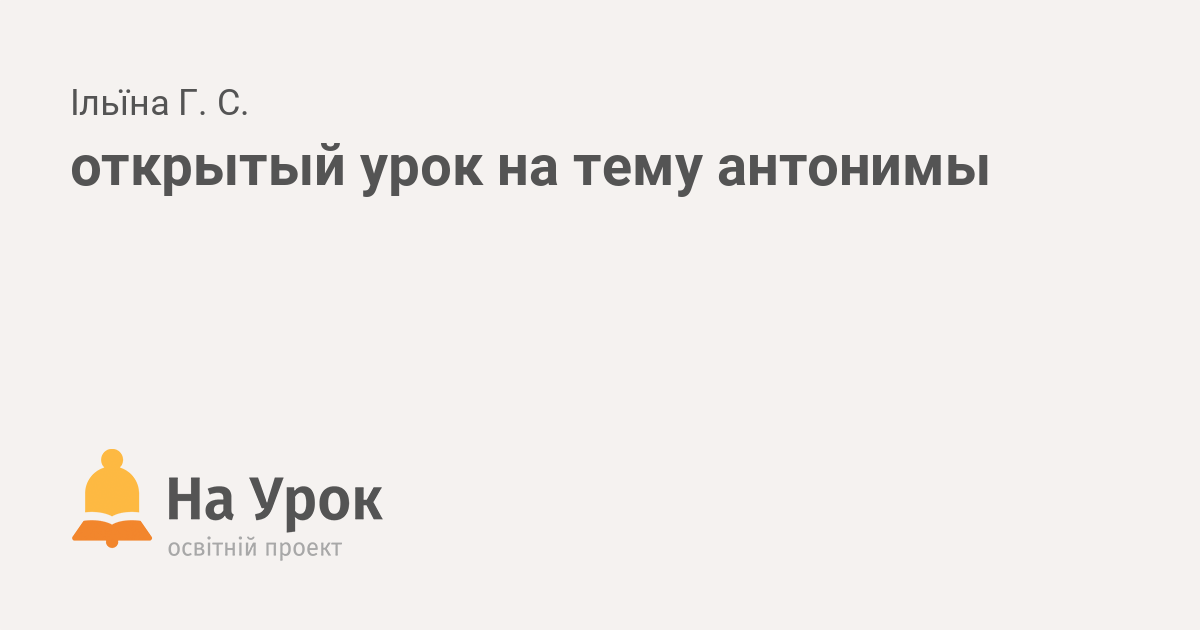 Ільїна Г. С.

открытый урок на тему антонимы

На Урок
освітній проект